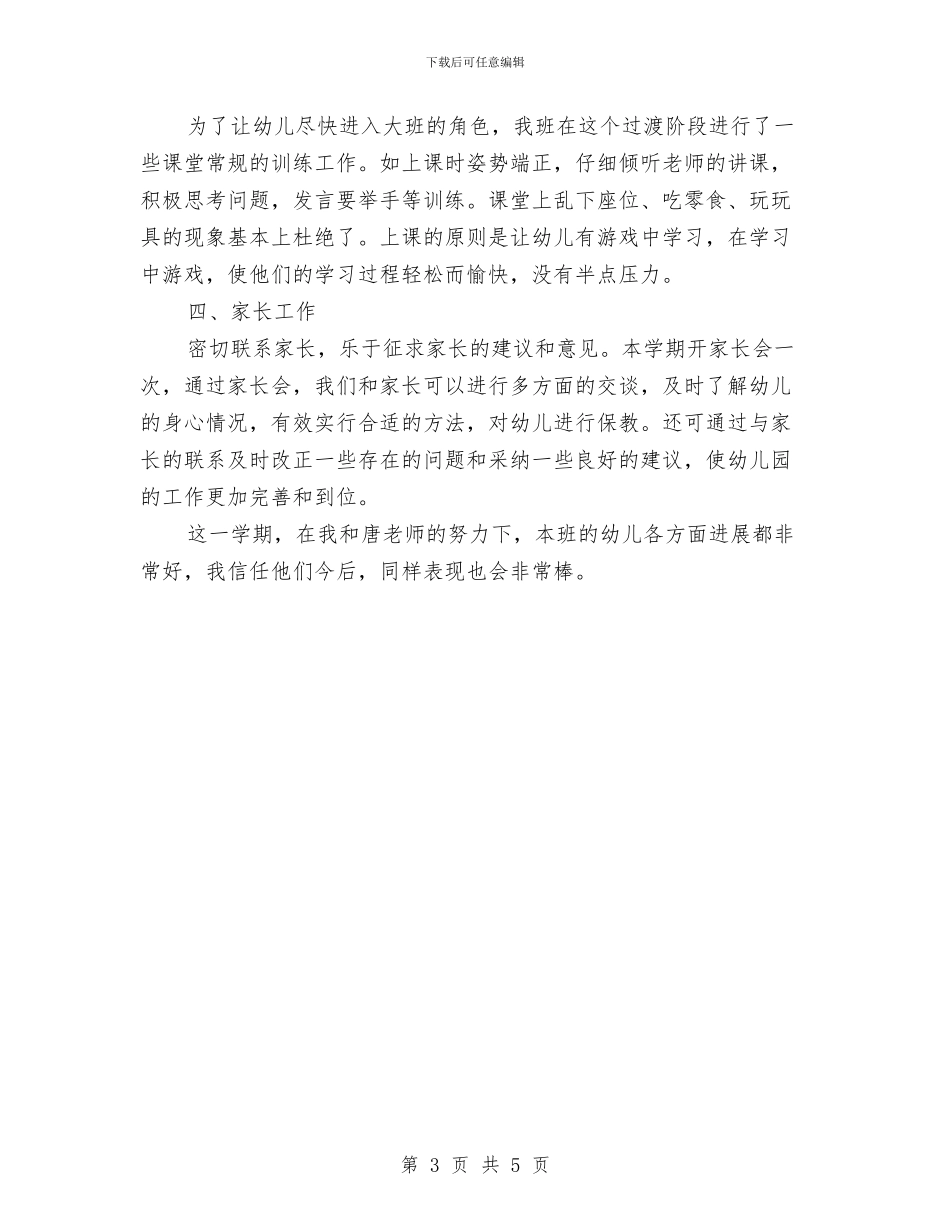 下载后可任意编辑

为了让幼儿尽快进入大班的角色，我班在这个过渡阶段进行了一些课堂常规的训练工作。如上课时姿势端正，仔细倾听老师的讲课，积极思考问题，发言要举手等训练。课堂上乱下座位、吃零食、玩玩具的现象基本上杜绝了。上课的原则是让幼儿有游戏中学习，在学习中游戏，使他们的学习过程轻松而愉快，没有半点压力。

四、家长工作

密切联系家长，乐于征求家长的建议和意见。本学期开家长会一次，通过家长会，我们和家长可以进行多方面的交谈，及时了解幼儿的身心情况，有效实行合适的方法，对幼儿进行保教。还可通过与家长的联系及时改正一些存在的问题和采纳一些良好的建议，使幼儿园的工作更加完善和到位。

这一学期，在我和唐老师的努力下，本班的幼儿各方面进展都非常好，我信任他们今后，同样表现也会非常棒。

第 3 页 共 5 页